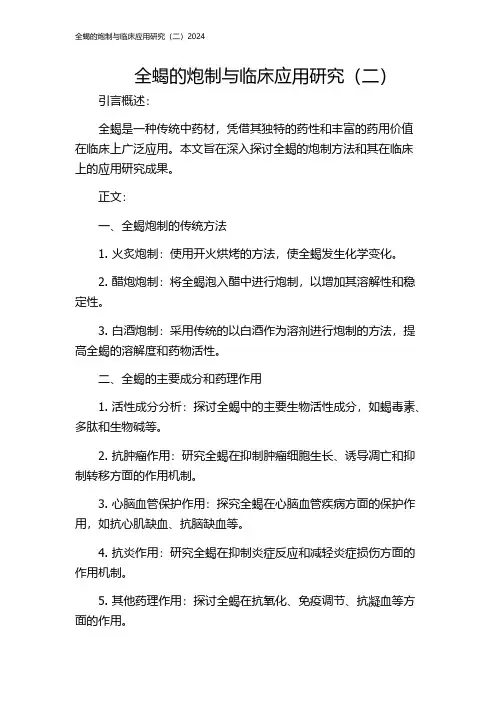 全蝎的炮制与临床应用研究（二）2024

全蝎的炮制与临床应用研究（二）

引言概述：

全蝎是一种传统中药材，凭借其独特的药性和丰富的药用价值在临床上广泛应用。本文旨在深入探讨全蝎的炮制方法和其在临床上的应用研究成果。

正文：

一、全蝎炮制的传统方法

1. 火炙炮制：使用开火烘烤的方法，使全蝎发生化学变化。

2. 醋炮炮制：将全蝎泡入醋中进行炮制，以增加其溶解性和稳定性。

3. 白酒炮制：采用传统的以白酒作为溶剂进行炮制的方法，提高全蝎的溶解度和药物活性。

二、全蝎的主要成分和药理作用

1. 活性成分分析：探讨全蝎中的主要生物活性成分，如蝎毒素、多肽和生物碱等。

2. 抗肿瘤作用：研究全蝎在抑制肿瘤细胞生长、诱导凋亡和抑制转移方面的作用机制。

3. 心脑血管保护作用：探究全蝎在心脑血管疾病方面的保护作用，如抗心肌缺血、抗脑缺血等。

4. 抗炎作用：研究全蝎在抑制炎症反应和减轻炎症损伤方面的作用机制。

5. 其他药理作用：探讨全蝎在抗氧化、免疫调节、抗凝血等方面的作用。